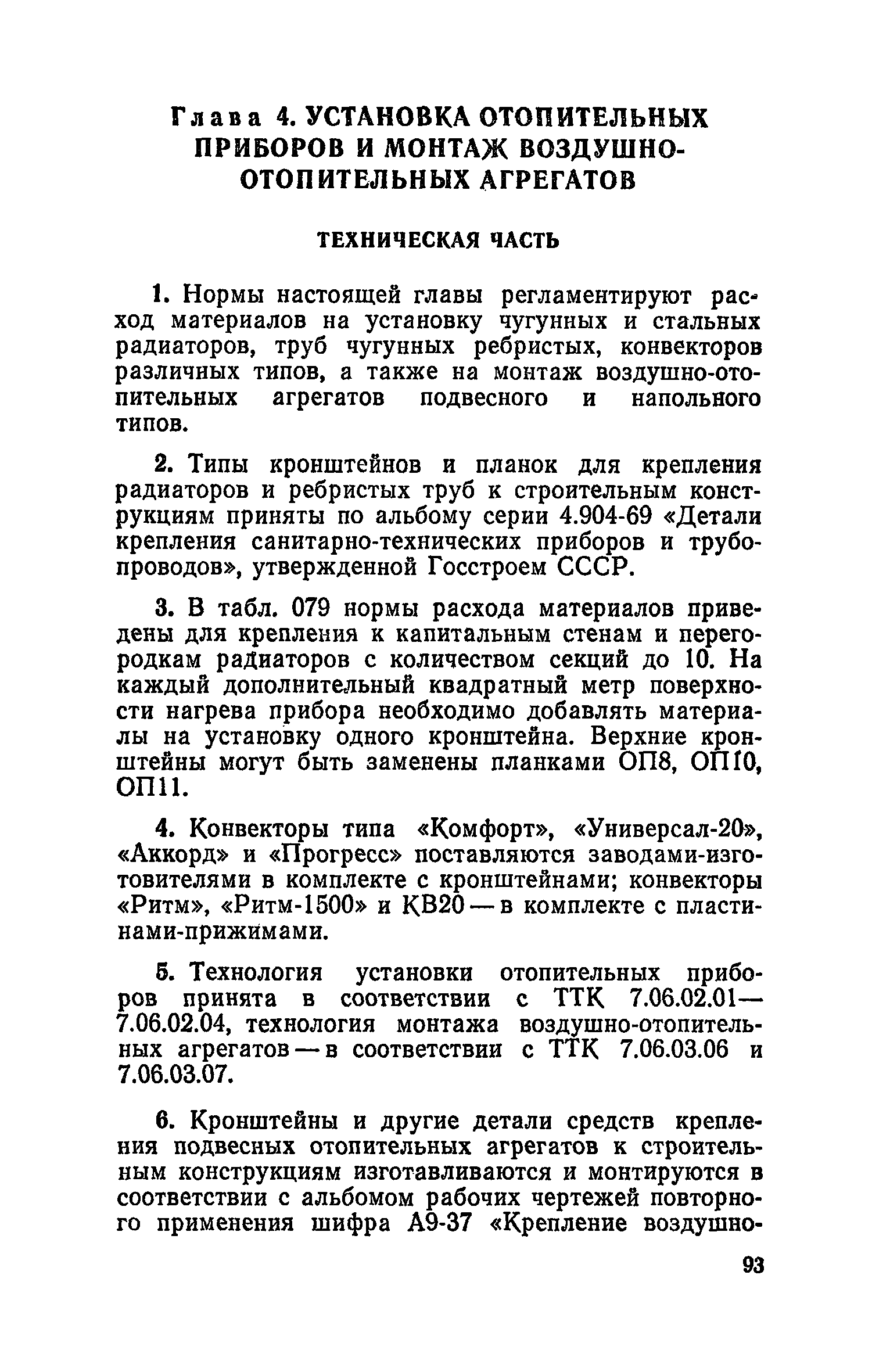 Глава 4. УСТАНОВКА ОТОПИТЕЛЬНЫХ ПРИБОРОВ И МОНТАЖ ВОЗДУШНО-ОТОПИТЕЛЬНЫХ АГРЕГАТОВ

ТЕХНИЧЕСКАЯ ЧАСТЬ

1. Нормы настоящей главы регламентируют расход материалов на установку чугунных и стальных радиаторов, труб чугунных ребристых, конвекторов различных типов, а также на монтаж воздушно-отопительных агрегатов подвесного и напольного типов.

2. Типы кронштейнов и планок для крепления радиаторов и ребристых труб к строительным конструкциям приняты по альбому серии 4.904-69 «Детали крепления санитарно-технических приборов и трубопроводов», утвержденной Госстроем СССР.

3. В табл. 079 нормы расхода материалов приведены для крепления к капитальным стенам и перегородкам радиаторов с количеством секций до 10. На каждый дополнительный квадратный метр поверхности нагрева прибора необходимо добавлять материалы на установку одного кронштейна. Верхние кронштейны могут быть заменены планками ОП8, ОП10, ОП11.

4. Конвекторы типа «Комфорт», «Универсал-20», «Аккорд» и «Прогресс» поставляются заводами-изготовителями в комплекте с кронштейнами; конвекторы «Ритм», «Ритм-1500» и КВ20 — в комплекте с пластинами-прижимами.

5. Технология установки отопительных приборов принята в соответствии с ТТК 7.06.02.01—7.06.02.04, технология монтажа воздушно-отопительных агрегатов — в соответствии с ТТК 7.06.03.06 и 7.06.03.07.

6. Кронштейны и другие детали средств крепления подвесных отопительных агрегатов к строительным конструкциям изготавливаются и монтируются в соответствии с альбомом рабочих чертежей повторного применения шифра А9-37 «Крепление воздушно-

93